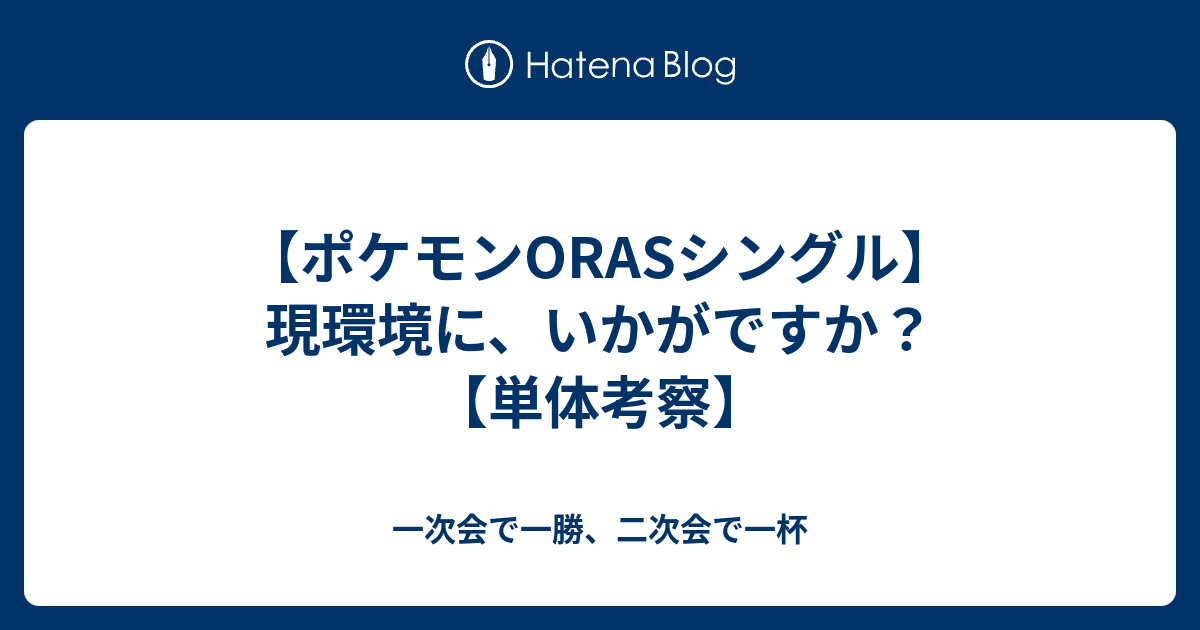 Hatena Blog

【ポケモンORASシングル】現環境に、いかがですか？【単体考察】

一次会で一勝、二次会で一杯